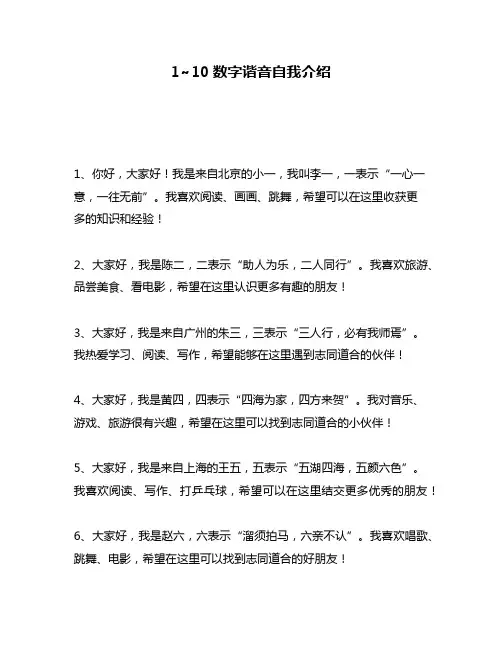 1~10 数字谐音自我介绍

1、你好，大家好！我是来自北京的小一，我叫李一，一表示“一心一意，一往无前”。我喜欢阅读、画画、跳舞，希望可以在这里收获更多的知识和经验！

2、大家好，我是陈二，二表示“助人为乐，二人同行”。我喜欢旅游、品尝美食、看电影，希望在这里认识更多有趣的朋友！

3、大家好，我是来自广州的朱三，三表示“三人行，必有我师焉”。我热爱学习、阅读、写作，希望能够在这里遇到志同道合的伙伴！

4、大家好，我是黄四，四表示“四海为家，四方来贺”。我对音乐、游戏、旅游很有兴趣，希望在这里可以找到志同道合的小伙伴！

5、大家好，我是来自上海的王五，五表示“五湖四海，五颜六色”。我喜欢阅读、写作、打乒乓球，希望可以在这里结交更多优秀的朋友！

6、大家好，我是赵六，六表示“溜须拍马，六亲不认”。我喜欢唱歌、跳舞、电影，希望在这里可以找到志同道合的好朋友！